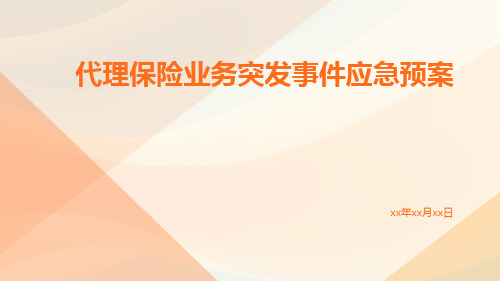 代理保险业务突发事件应急预案

xx年xx月xx日